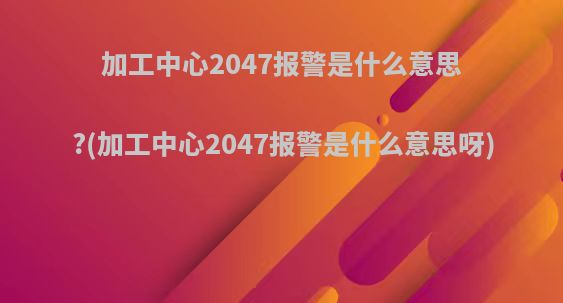 加工中心2047报警是什么意思

?(加工中心2047报警是什么意思呀)